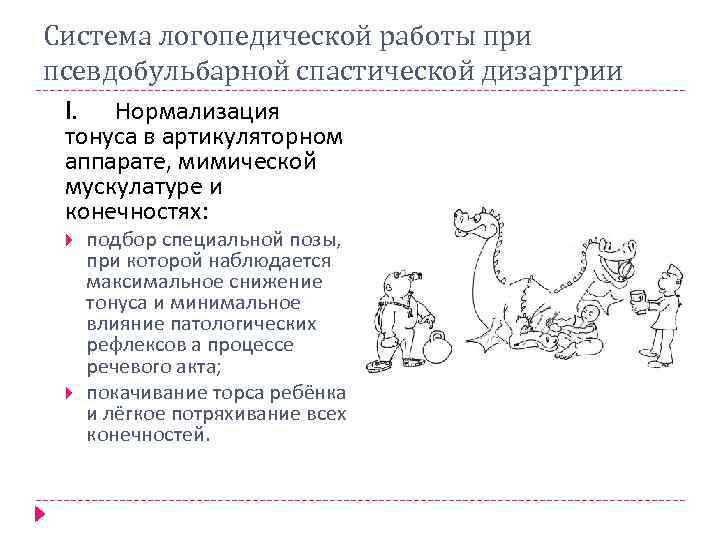 Система логопедической работы при псевдобульбарной спастической дизартрии

I. Нормализация тонуса в артикуляторном аппарате, мимической мускулатуре и конечностях:

подбор специальной позы, при которой наблюдается максимальное снижение тонуса и минимальное влияние патологических рефлексов а процессе речевого акта;

покачивание торса ребёнка и лёгкое потряхивание всех конечностей.